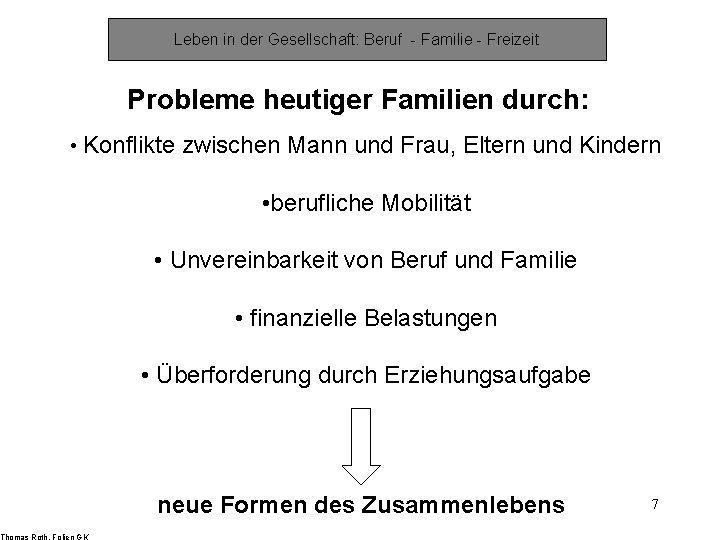 Leben in der Gesellschaft: Beruf - Familie - Freizeit

Probleme heutiger Familien durch:

• Konflikte zwischen Mann und Frau, Eltern und Kindern

•berufliche Mobilität

• Unvereinbarkeit von Beruf und Familie

• finanzielle Belastungen

• Überforderung durch Erziehungsaufgabe

neue Formen des Zusammenlebens

7

Thomas Roth, Folien GK